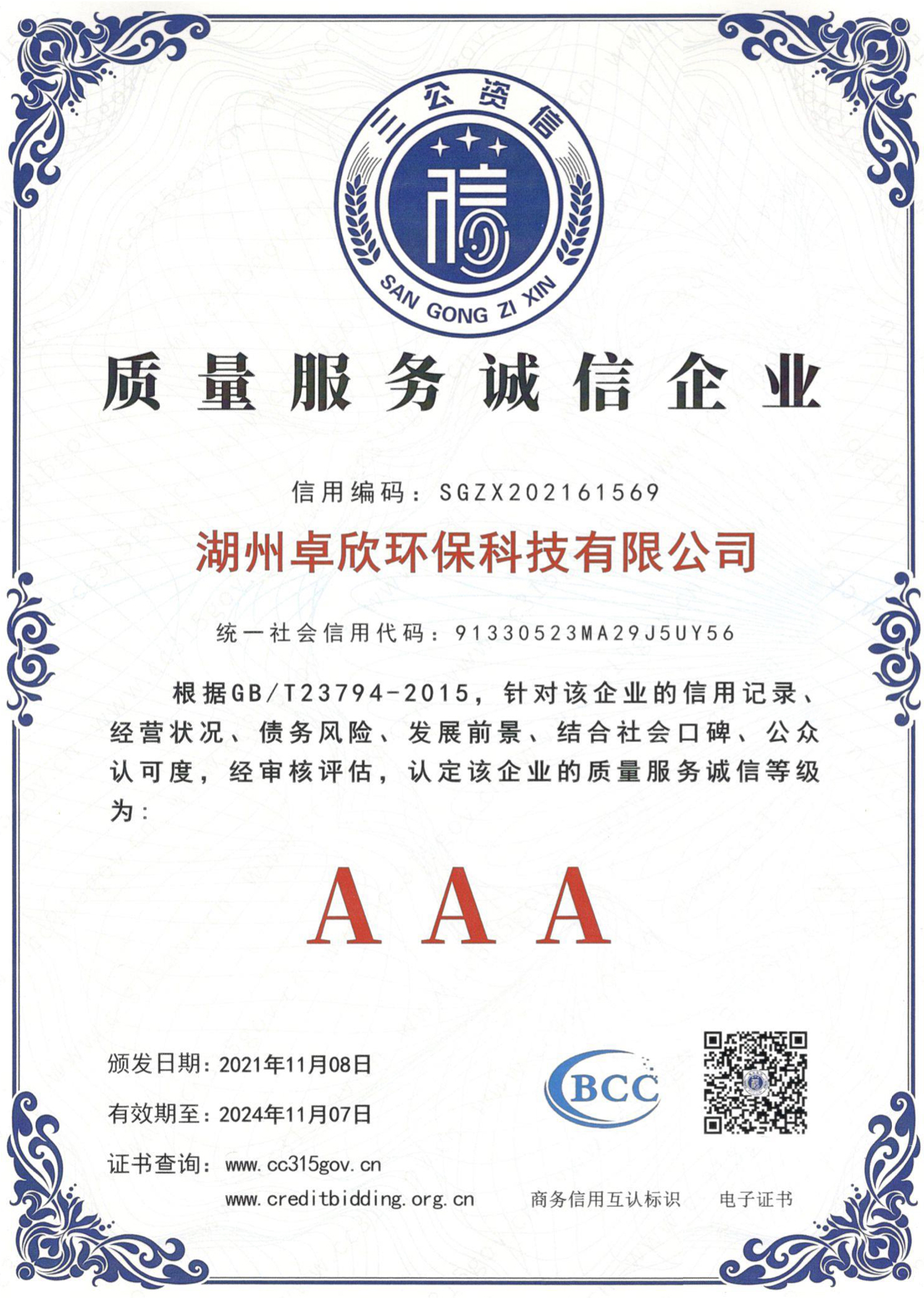 三公资信

信

SAN GONG ZI XIN

质量服务诚信企业

信用编码：SGZX202161569

湖州卓欣环保科技有限公司

统一社会信用代码：91330523MA29J5UY56

根据GB/T23794-2015，针对该企业的信用记录、经营状况、债务风险、发展前景、结合社会口碑、公众认可度，经审核评估，认定该企业的质量服务诚信等级为：

AAA

颁发日期：2021年11月08日

有效期至：2024年11月07日

证书查询：www.cc315gov.cn
www.creditbidding.org.cn

BCC

商务信用互认标识

电子证书